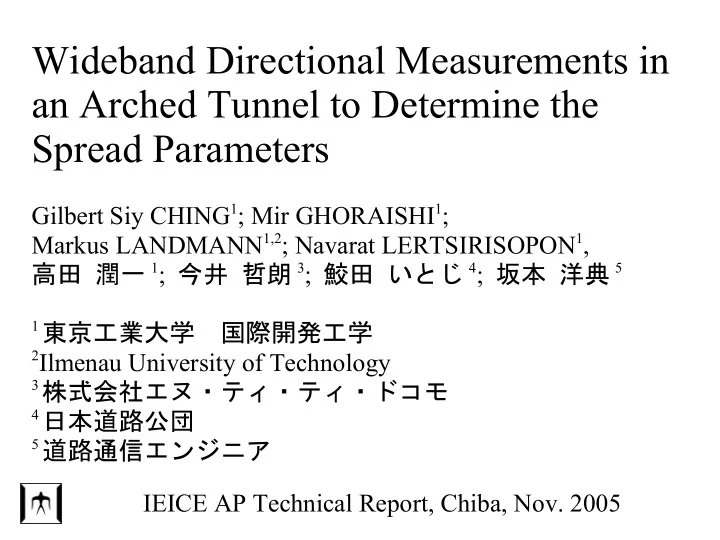 Wideband Directional Measurements in an Arched Tunnel to Determine the Spread Parameters

Gilbert Siy CHING$^1$; Mir GHORAISHI$^1$; Markus LANDMANN$^{1,2}$; Navarat LERTSIRISOPON$^1$, 高田 潤一$^1$; 今井 哲朗$^3$; 鮫田 いとじ$^4$; 坂本 洋典$^5$

$^1$東京工業大学　国際開発工学
$^2$Ilmenau University of Technology
$^3$株式会社エヌ・ティ・ティ・ドコモ
$^4$日本道路公団
$^5$道路通信エンジニア

IEICE AP Technical Report, Chiba, Nov. 2005